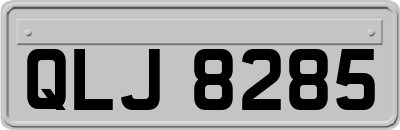 QLJ 8285